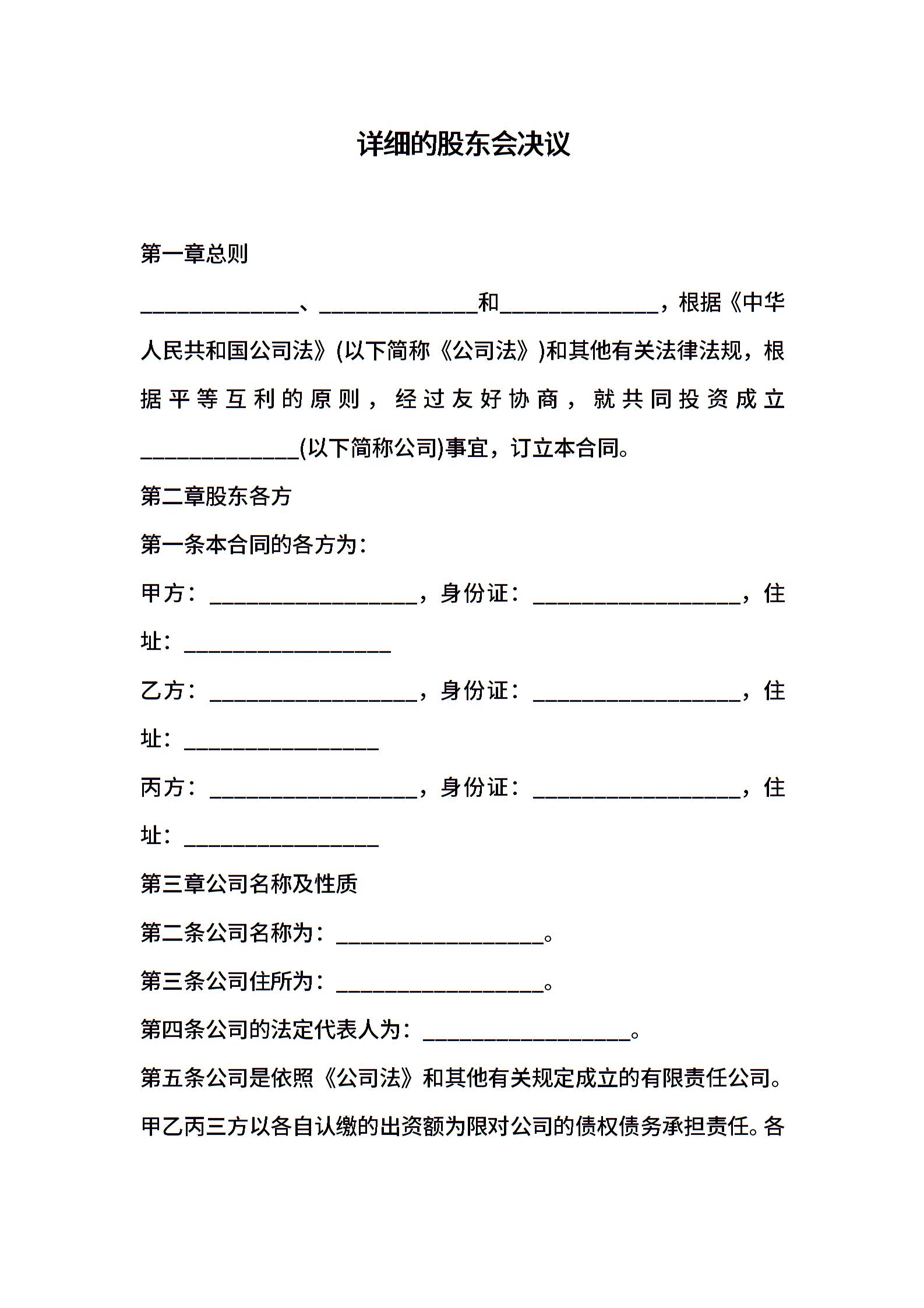 详细的股东会决议

第一章总则

______________、______________和______________，根据《中华人民共和国公司法》(以下简称《公司法》)和其他有关法律法规，根据平等互利的原则，经过友好协商，就共同投资成立______________(以下简称公司)事宜，订立本合同。

第二章股东各方

第一条本合同的各方为：

甲方：__________________，身份证：__________________，住址：__________________

乙方：__________________，身份证：__________________，住址：_________________

丙方：__________________，身份证：__________________，住址：_________________

第三章公司名称及性质

第二条公司名称为：__________________。

第三条公司住所为：__________________。

第四条公司的法定代表人为：__________________。

第五条公司是依照《公司法》和其他有关规定成立的有限责任公司。甲乙丙三方以各自认缴的出资额为限对公司的债权债务承担责任。各